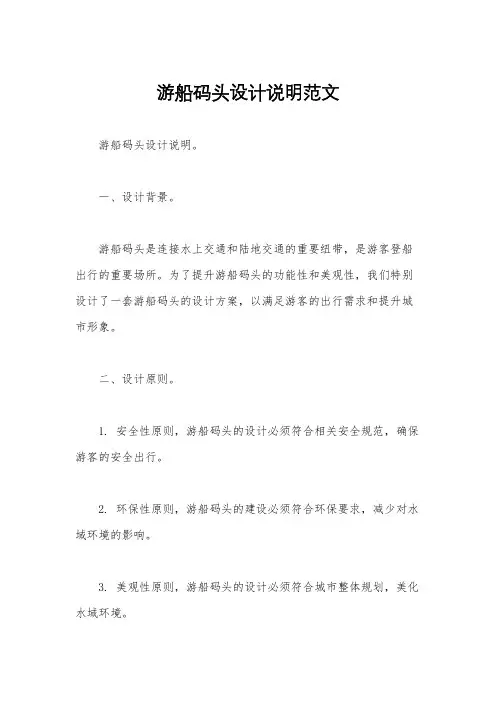 游船码头设计说明范文

游船码头设计说明。

一、设计背景。

游船码头是连接水上交通和陆地交通的重要纽带，是游客登船出行的重要场所。为了提升游船码头的功能性和美观性，我们特别设计了一套游船码头的设计方案，以满足游客的出行需求和提升城市形象。

二、设计原则。

1. 安全性原则，游船码头的设计必须符合相关安全规范，确保游客的安全出行。

2. 环保性原则，游船码头的建设必须符合环保要求，减少对水域环境的影响。

3. 美观性原则，游船码头的设计必须符合城市整体规划，美化水域环境。